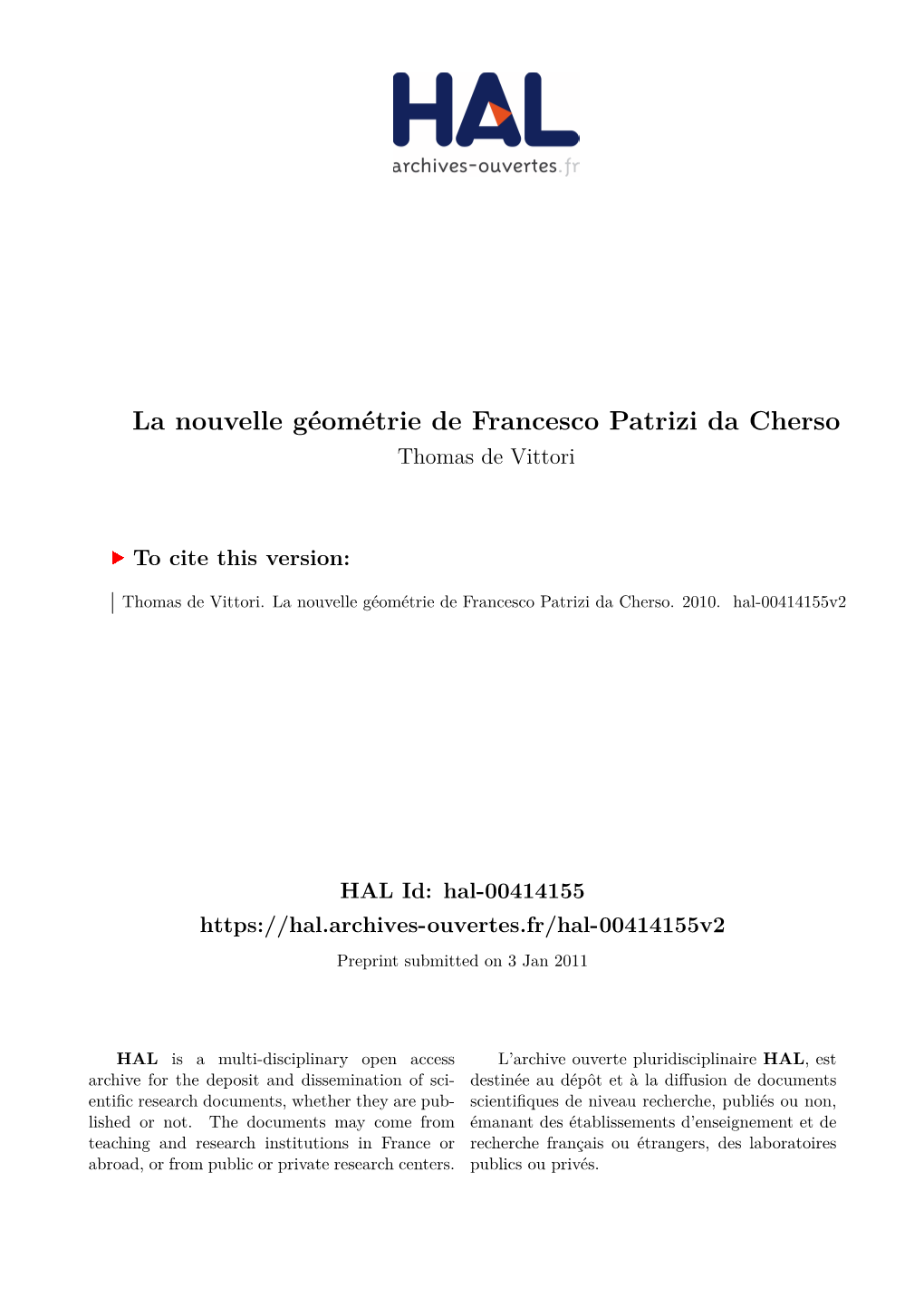 HAL
archives-ouvertes.fr

La nouvelle géométrie de Francesco Patrizi da Cherso
Thomas de Vittori

To cite this version:

Thomas de Vittori. La nouvelle géométrie de Francesco Patrizi da Cherso. 2010. hal-00414155v2

HAL Id: hal-00414155
https://hal.archives-ouvertes.fr/hal-00414155v2
Preprint submitted on 3 Jan 2011

HAL is a multi-disciplinary open access archive for the deposit and dissemination of scientific research documents, whether they are published or not. The documents may come from teaching and research institutions in France or abroad, or from public or private research centers.

L'archive ouverte pluridisciplinaire HAL, est destinée au dépôt et à la diffusion de documents scientifiques de niveau recherche, publiés ou non, émanant des établissements d'enseignement et de recherche français ou étrangers, des laboratoires publics ou privés.